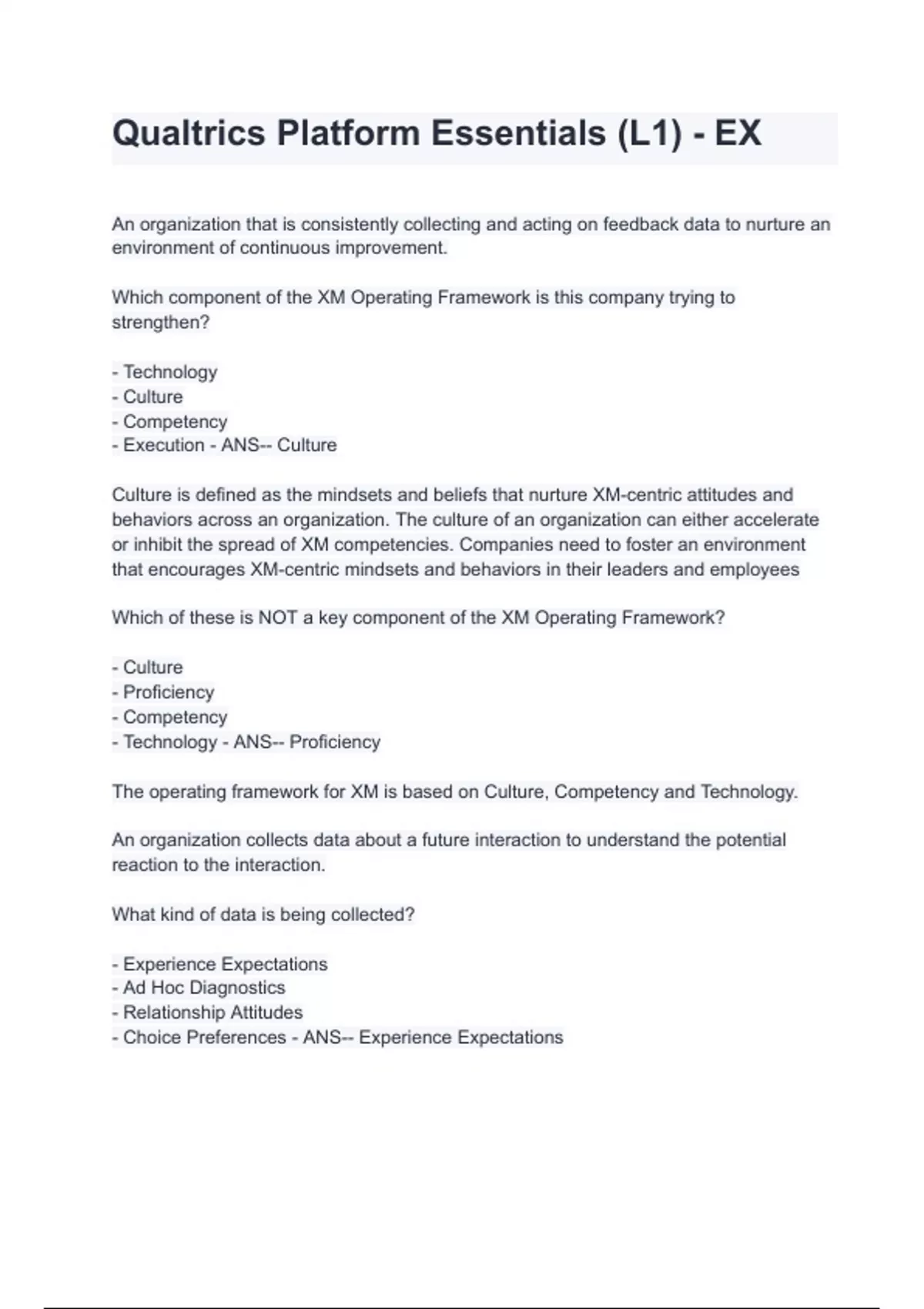 Qualtrics Platform Essentials (L1) - EX

An organization that is consistently collecting and acting on feedback data to nurture an environment of continuous improvement.

Which component of the XM Operating Framework is this company trying to strengthen?

- Technology
- Culture
- Competency
- Execution - ANS-- Culture

Culture is defined as the mindsets and beliefs that nurture XM-centric attitudes and behaviors across an organization. The culture of an organization can either accelerate or inhibit the spread of XM competencies. Companies need to foster an environment that encourages XM-centric mindsets and behaviors in their leaders and employees

Which of these is NOT a key component of the XM Operating Framework?

- Culture
- Proficiency
- Competency
- Technology - ANS-- Proficiency

The operating framework for XM is based on Culture, Competency and Technology.

An organization collects data about a future interaction to understand the potential reaction to the interaction.

What kind of data is being collected?

- Experience Expectations
- Ad Hoc Diagnostics
- Relationship Attitudes
- Choice Preferences - ANS-- Experience Expectations